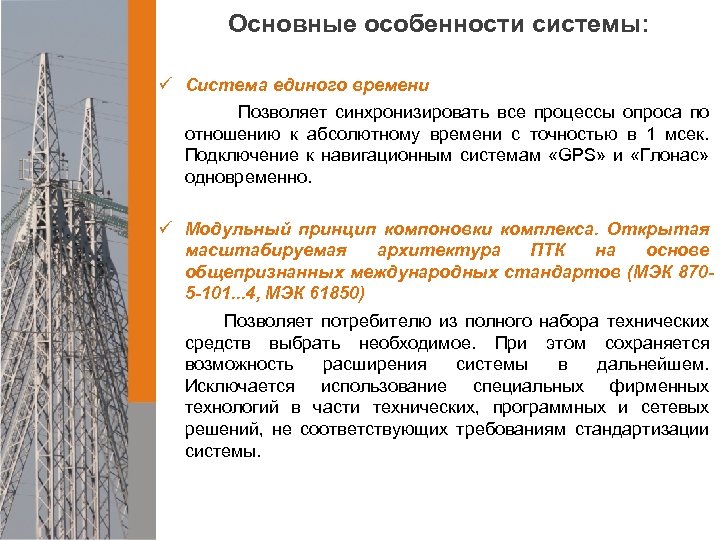 Основные особенности системы:

✓ Система единого времени

Позволяет синхронизировать все процессы опроса по отношению к абсолютному времени с точностью в 1 мсек. Подключение к навигационным системам «GPS» и «Глонас» одновременно.

✓ Модульный принцип компоновки комплекса. Открытая масштабируемая архитектура ПТК на основе общепризнанных международных стандартов (МЭК 870-5-101...4, МЭК 61850)

Позволяет потребителю из полного набора технических средств выбрать необходимое. При этом сохраняется возможность расширения системы в дальнейшем. Исключается использование специальных фирменных технологий в части технических, программных и сетевых решений, не соответствующих требованиям стандартизации системы.